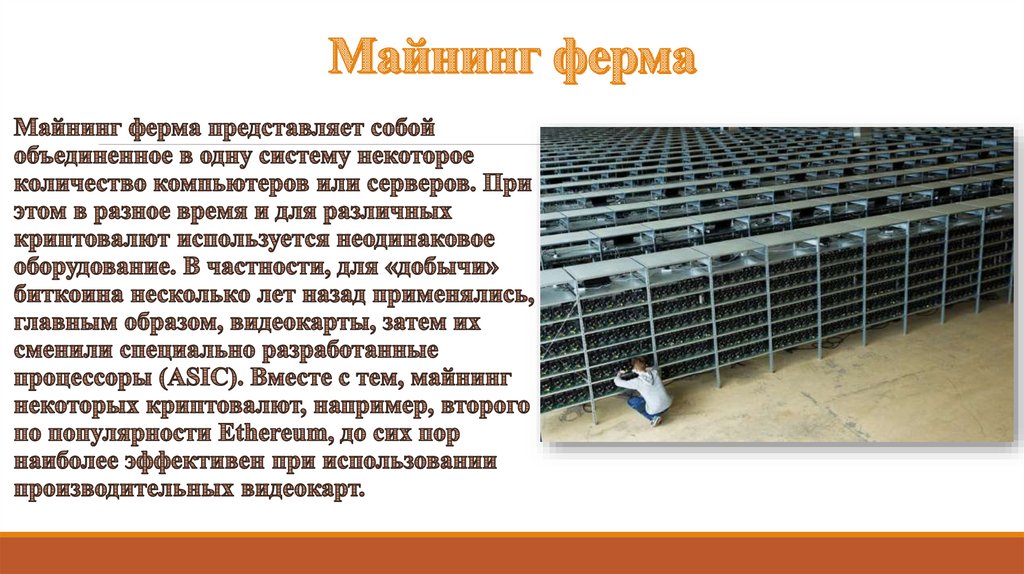 Майнинг ферма

Майнинг ферма представляет собой объединенное в одну систему некоторое количество компьютеров или серверов. При этом в разное время и для различных криптовалют используется неодинаковое оборудование. В частности, для «добычи» биткоина несколько лет назад применялись, главным образом, видеокарты, затем их сменили специально разработанные процессоры (ASIC). Вместе с тем, майнинг некоторых криптовалют, например, второго по популярности Ethereum, до сих пор наиболее эффективен при использовании производительных видеокарт.